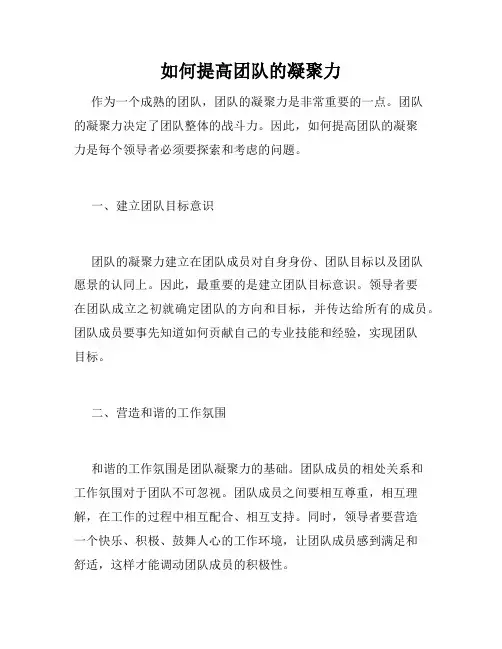 如何提高团队的凝聚力

作为一个成熟的团队，团队的凝聚力是非常重要的一点。团队的凝聚力决定了团队整体的战斗力。因此，如何提高团队的凝聚力是每个领导者必须要探索和考虑的问题。

一、建立团队目标意识

团队的凝聚力建立在团队成员对自身身份、团队目标以及团队愿景的认同上。因此，最重要的是建立团队目标意识。领导者要在团队成立之初就确定团队的方向和目标，并传达给所有的成员。团队成员要事先知道如何贡献自己的专业技能和经验，实现团队目标。

二、营造和谐的工作氛围

和谐的工作氛围是团队凝聚力的基础。团队成员的相处关系和工作氛围对于团队不可忽视。团队成员之间要相互尊重，相互理解，在工作的过程中相互配合、相互支持。同时，领导者要营造一个快乐、积极、鼓舞人心的工作环境，让团队成员感到满足和舒适，这样才能调动团队成员的积极性。